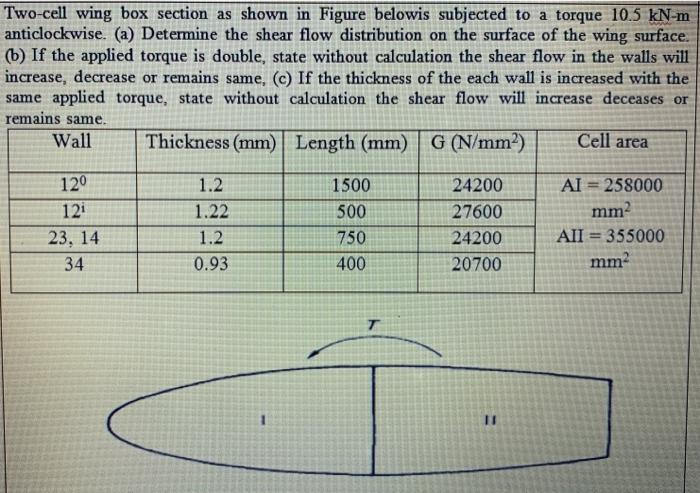 Two-cell wing box section as shown in Figure belowis subjected to a torque 10.5 kN-m anticlockwise. (a) Determine the shear flow distribution on the surface of the wing surface. (b) If the applied torque is double, state without calculation the shear flow in the walls will increase, decrease or remains same, (c) If the thickness of the each wall is increased with the same applied torque, state without calculation the shear flow will increase deceases or remains same.

| Wall | Thickness (mm) | Length (mm) | G (N/mm$^2$) | Cell area |
|---|---|---|---|---|
| $12^0$ | 1.2 | 1500 | 24200 | AI = 258000 |
| $12^i$ | 1.22 | 500 | 27600 | mm$^2$ |
| 23, 14 | 1.2 | 750 | 24200 | AII = 355000 |
| 34 | 0.93 | 400 | 20700 | mm$^2$ |

T

I

II